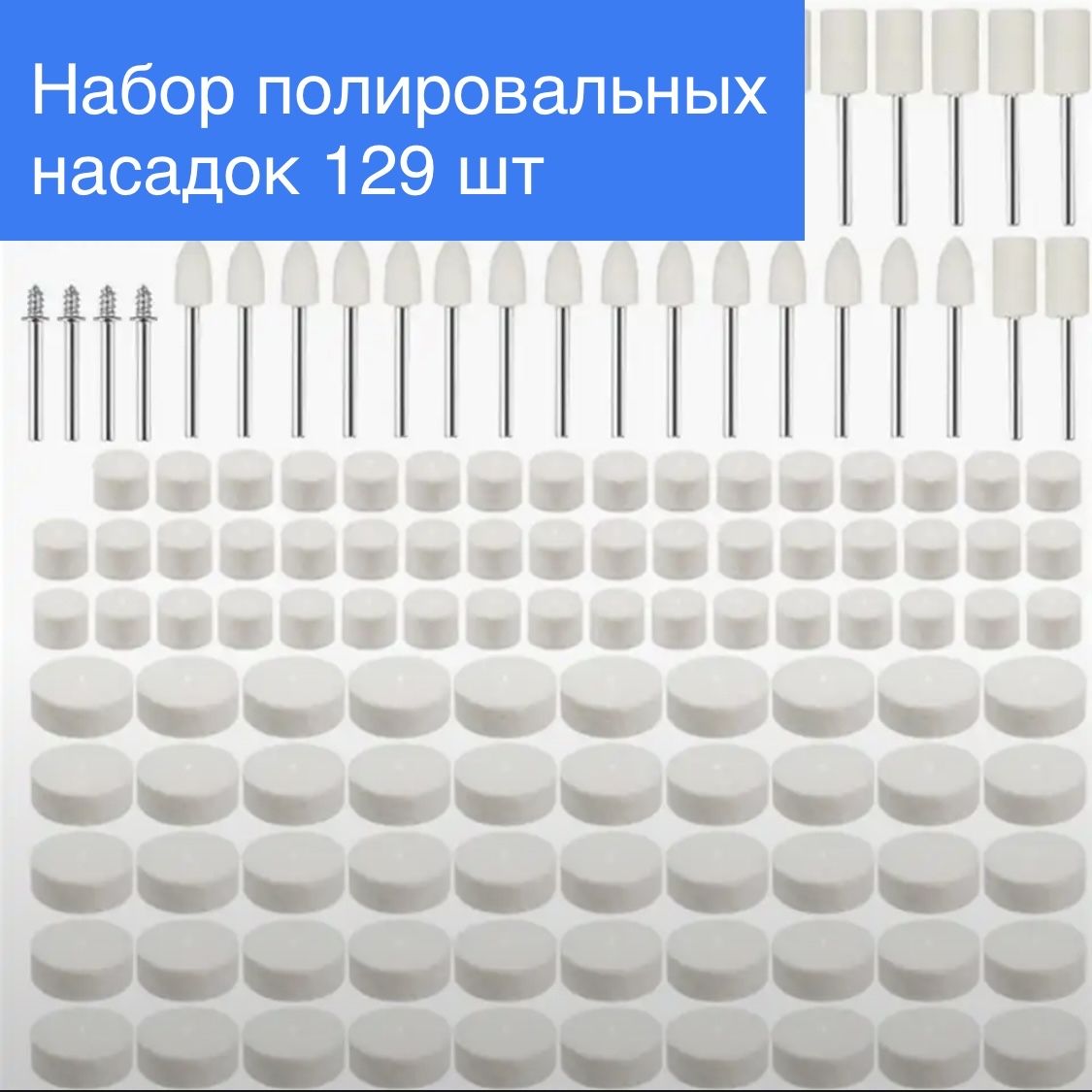 Набор полировальных насадок 129 шт